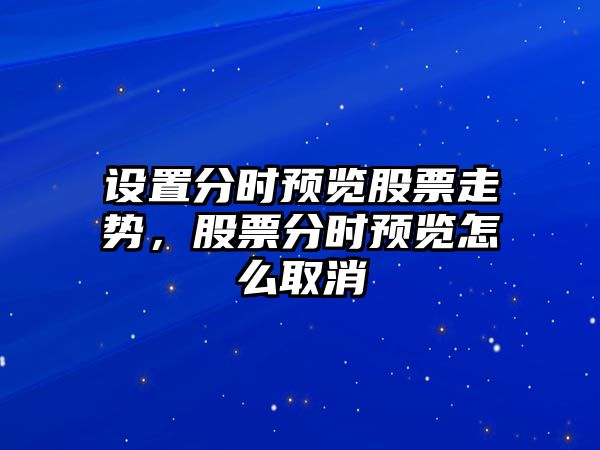 设置分时预览股票走势，股票分时预览怎么取消